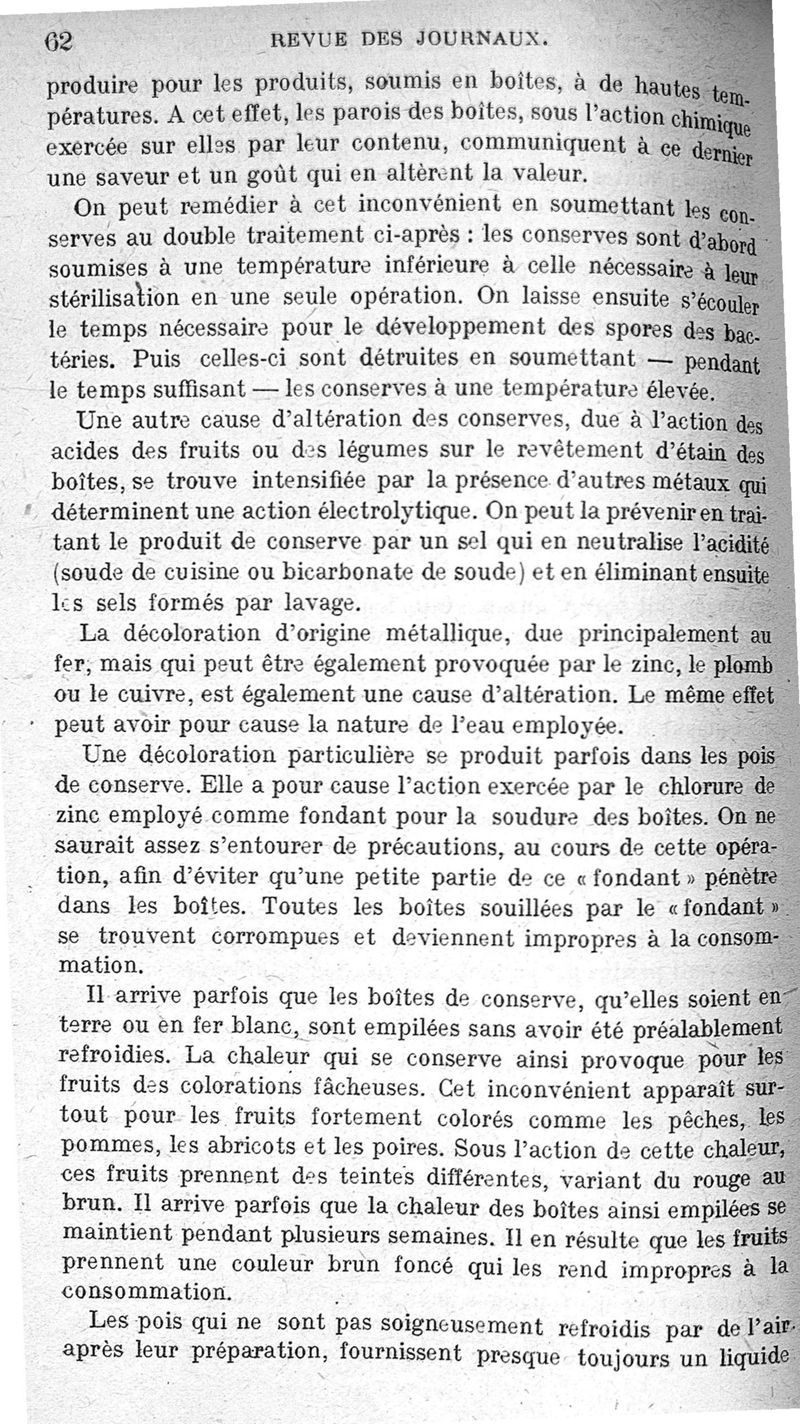 62 REVUE DES JOURNAUX.

produire pour les produits, soumis en boîtes, à de hautes températures. A cet effet, les parois des boîtes, sous l'action chimique exercée sur elles par leur contenu, communiquent à ce dernier une saveur et un goût qui en altèrent la valeur.

On peut remédier à cet inconvénient en soumettant les conserves au double traitement ci-après : les conserves sont d'abord soumises à une température inférieure à celle nécessaire à leur stérilisation en une seule opération. On laisse ensuite s'écouler le temps nécessaire pour le développement des spores des bactéries. Puis celles-ci sont détruites en soumettant — pendant le temps suffisant — les conserves à une température élevée.

Une autre cause d'altération des conserves, due à l'action des acides des fruits ou des légumes sur le revêtement d'étain des boîtes, se trouve intensifiée par la présence d'autres métaux qui déterminent une action électrolytique. On peut la prévenir en traitant le produit de conserve par un sel qui en neutralise l'acidité (soude de cuisine ou bicarbonate de soude) et en éliminant ensuite les sels formés par lavage.

La décoloration d'origine métallique, due principalement au fer, mais qui peut être également provoquée par le zinc, le plomb ou le cuivre, est également une cause d'altération. Le même effet peut avoir pour cause la nature de l'eau employée.

Une décoloration particulière se produit parfois dans les pois de conserve. Elle a pour cause l'action exercée par le chlorure de zinc employé comme fondant pour la soudure des boîtes. On ne saurait assez s'entourer de précautions, au cours de cette opération, afin d'éviter qu'une petite partie de ce « fondant » pénètre dans les boîtes. Toutes les boîtes souillées par le « fondant » se trouvent corrompues et deviennent impropres à la consommation.

Il arrive parfois que les boîtes de conserve, qu'elles soient en terre ou en fer blanc, sont empilées sans avoir été préalablement refroidies. La chaleur qui se conserve ainsi provoque pour les fruits des colorations fâcheuses. Cet inconvénient apparaît surtout pour les fruits fortement colorés comme les pêches, les pommes, les abricots et les poires. Sous l'action de cette chaleur, ces fruits prennent des teintes différentes, variant du rouge au brun. Il arrive parfois que la chaleur des boîtes ainsi empilées se maintient pendant plusieurs semaines. Il en résulte que les fruits prennent une couleur brun foncé qui les rend impropres à la consommation.

Les pois qui ne sont pas soigneusement refroidis par de l'air après leur préparation, fournissent presque toujours un liquide